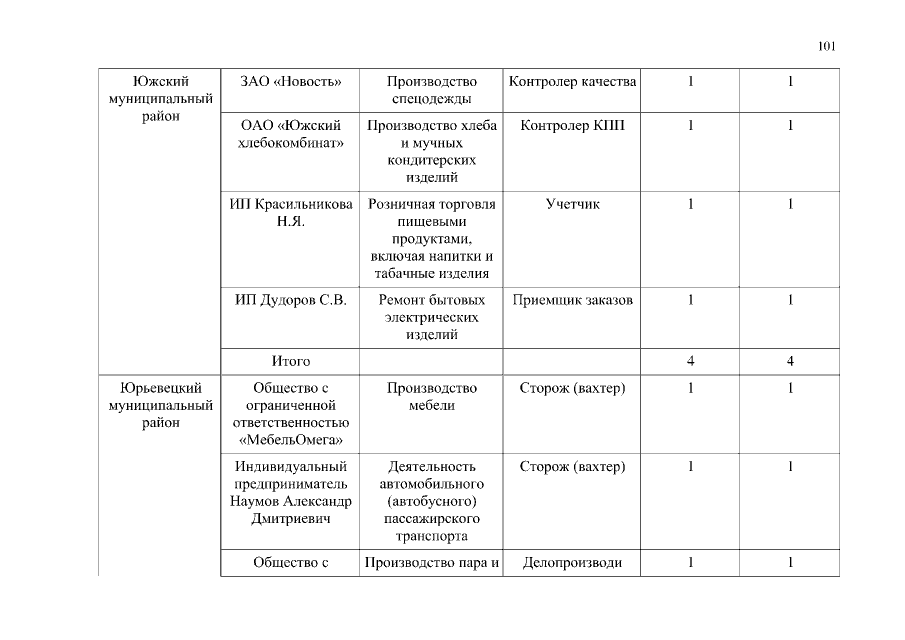 101

| Южский муниципальный район | ЗАО «Новость» | Производство спецодежды | Контролер качества | 1 | 1 |
|---|---|---|---|---|---|
| | ОАО «Южский хлебокомбинат» | Производство хлеба и мучных кондитерских изделий | Контролер КПП | 1 | 1 |
| | ИП Красильникова Н.Я. | Розничная торговля пищевыми продуктами, включая напитки и табачные изделия | Учетчик | 1 | 1 |
| | ИП Дудоров С.В. | Ремонт бытовых электрических изделий | Приемщик заказов | 1 | 1 |
| | Итого | | | 4 | 4 |
| Юрьевецкий муниципальный район | Общество с ограниченной ответственностью «МебельОмега» | Производство мебели | Сторож (вахтер) | 1 | 1 |
| | Индивидуальный предприниматель Наумов Александр Дмитриевич | Деятельность автомобильного (автобусного) пассажирского транспорта | Сторож (вахтер) | 1 | 1 |
| | Общество с | Производство пара и | Делопроизводи | 1 | 1 |